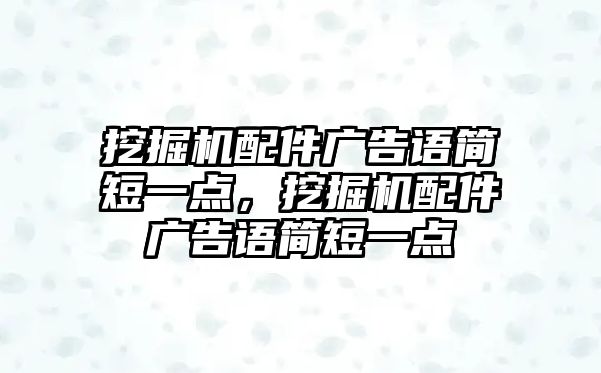 挖掘机配件广告语简短一点，挖掘机配件广告语简短一点